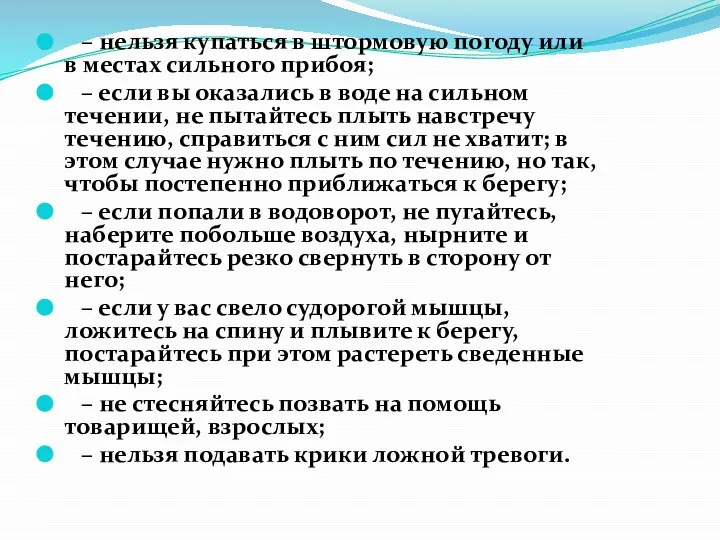 – нельзя купаться в штормовую погоду или в местах сильного прибоя;

– если вы оказались в воде на сильном течении, не пытайтесь плыть навстречу течению, справиться с ним сил не хватит; в этом случае нужно плыть по течению, но так, чтобы постепенно приближаться к берегу;

– если попали в водоворот, не пугайтесь, наберите побольше воздуха, нырните и постарайтесь резко свернуть в сторону от него;

– если у вас свело судорогой мышцы, ложитесь на спину и плывите к берегу, постарайтесь при этом растереть сведенные мышцы;

– не стесняйтесь позвать на помощь товарищей, взрослых;

– нельзя подавать крики ложной тревоги.